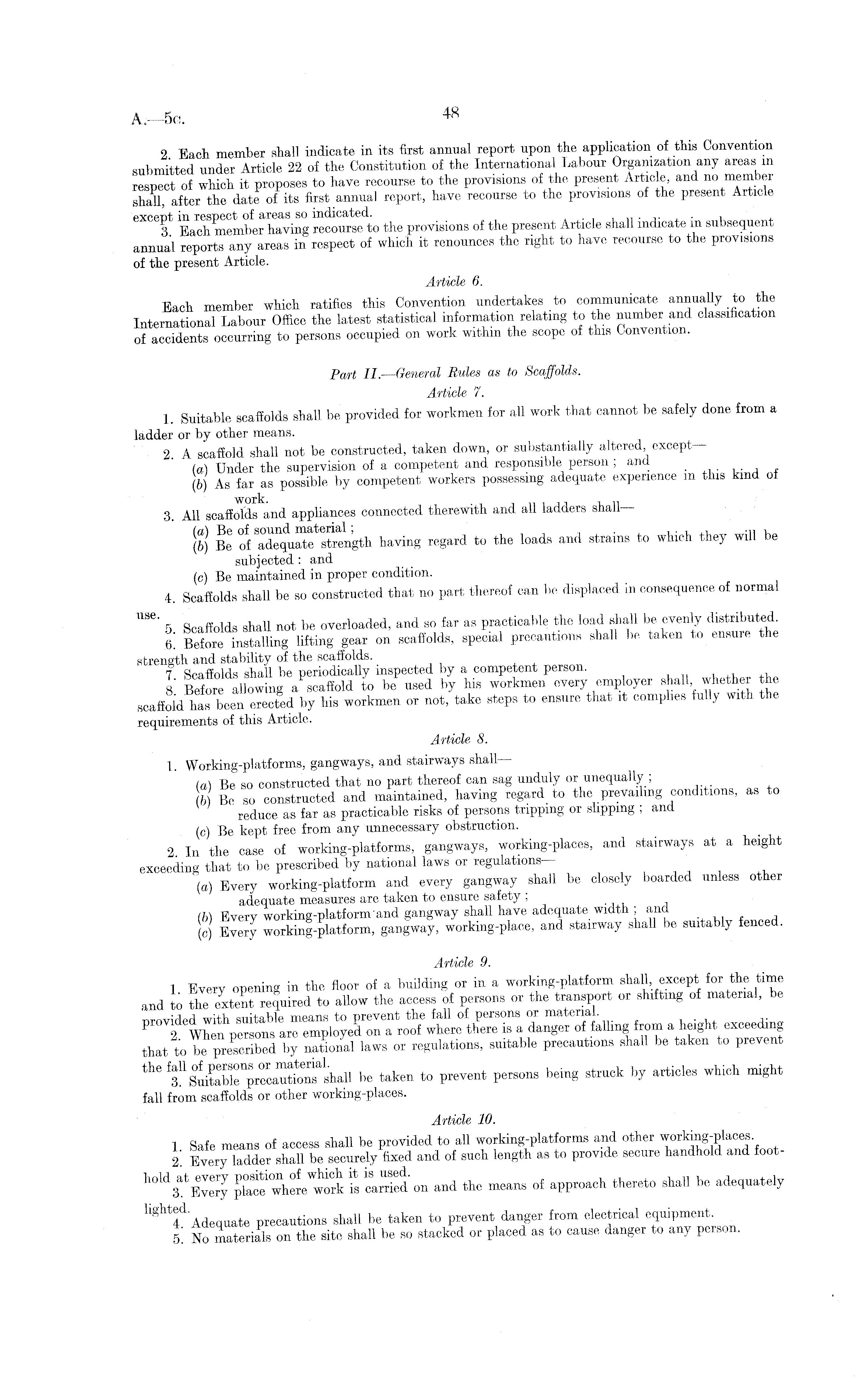 A.—5c.

48

2. Each member shall indicate in its first annual report upon the application of this Convention submitted under Article 22 of the Constitution of the International Labour Organization any areas in respect of which it proposes to have recourse to the provisions of the present Article, and no member shall, after the date of its first annual report, have recourse to the provisions of the present Article except in respect of areas so indicated.

3. Each member having recourse to the provisions of the present Article shall indicate in subsequent annual reports any areas in respect of which it renounces the right to have recourse to the provisions of the present Article.

Article 6.

Each member which ratifies this Convention undertakes to communicate annually to the International Labour Office the latest statistical information relating to the number and classification of accidents occurring to persons occupied on work within the scope of this Convention.

Part II.—General Rules as to Scaffolds.

Article 7.

1. Suitable scaffolds shall be provided for workmen for all work that cannot be safely done from a ladder or by other means.

2. A scaffold shall not be constructed, taken down, or substantially altered, except—

(a) Under the supervision of a competent and responsible person; and

(b) As far as possible by competent workers possessing adequate experience in this kind of work.

3. All scaffolds and appliances connected therewith and all ladders shall—

(a) Be of sound material;

(b) Be of adequate strength having regard to the loads and strains to which they will be subjected: and

(c) Be maintained in proper condition.

4. Scaffolds shall be so constructed that no part thereof can be displaced in consequence of normal use.

5. Scaffolds shall not be overloaded, and so far as practicable the load shall be evenly distributed.

6. Before installing lifting gear on scaffolds, special precautions shall be taken to ensure the strength and stability of the scaffolds.

7. Scaffolds shall be periodically inspected by a competent person.

8. Before allowing a scaffold to be used by his workmen every employer shall, whether the scaffold has been erected by his workmen or not, take steps to ensure that it complies fully with the requirements of this Article.

Article 8.

1. Working-platforms, gangways, and stairways shall—

(a) Be so constructed that no part thereof can sag unduly or unequally;

(b) Be so constructed and maintained, having regard to the prevailing conditions, as to reduce as far as practicable risks of persons tripping or slipping; and

(c) Be kept free from any unnecessary obstruction.

2. In the case of working-platforms, gangways, working-places, and stairways at a height exceeding that to be prescribed by national laws or regulations—

(a) Every working-platform and every gangway shall be closely boarded unless other adequate measures are taken to ensure safety;

(b) Every working-platform and gangway shall have adequate width; and

(c) Every working-platform, gangway, working-place, and stairway shall be suitably fenced.

Article 9.

1. Every opening in the floor of a building or in a working-platform shall, except for the time and to the extent required to allow the access of persons or the transport or shifting of material, be provided with suitable means to prevent the fall of persons or material.

2. When persons are employed on a roof where there is a danger of falling from a height exceeding that to be prescribed by national laws or regulations, suitable precautions shall be taken to prevent the fall of persons or material.

3. Suitable precautions shall be taken to prevent persons being struck by articles which might fall from scaffolds or other working-places.

Article 10.

1. Safe means of access shall be provided to all working-platforms and other working-places.

2. Every ladder shall be securely fixed and of such length as to provide secure handhold and foothold at every position of which it is used.

3. Every place where work is carried on and the means of approach thereto shall be adequately lighted.

4. Adequate precautions shall be taken to prevent danger from electrical equipment.

5. No materials on the site shall be so stacked or placed as to cause danger to any person.